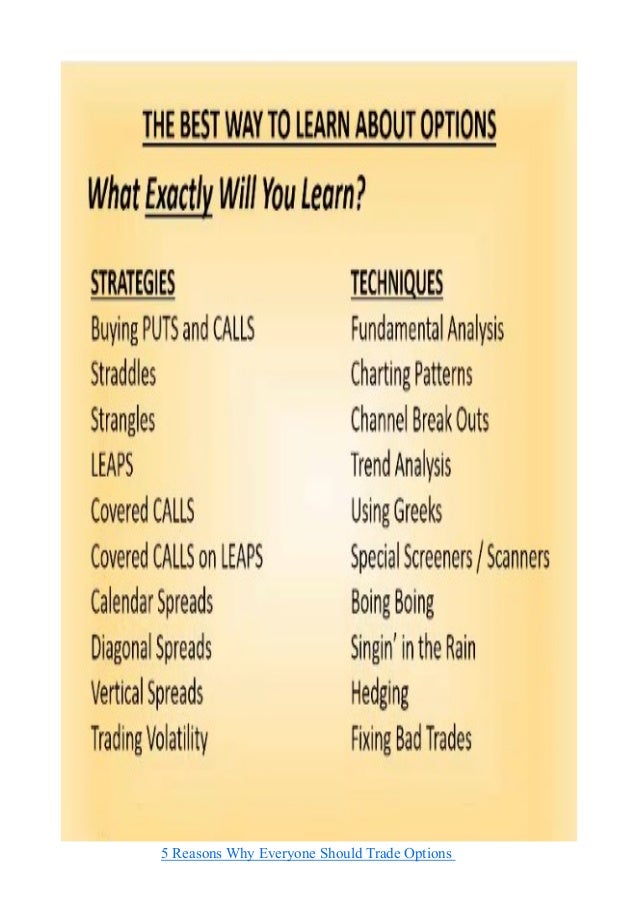 THE BEST WAY TO LEARN ABOUT OPTIONS

What Exactly Will You Learn?

STRATEGIES
Buying PUTS and CALLS
Straddles
Strangles
LEAPS
Covered CALLS
Covered CALLS on LEAPS
Calendar Spreads
Diagonal Spreads
Vertical Spreads
Trading Volatility

TECHNIQUES
Fundamental Analysis
Charting Patterns
Channel Break Outs
Trend Analysis
Using Greeks
Special Screeners / Scanners
Boing Boing
Singin' in the Rain
Hedging
Fixing Bad Trades

5 Reasons Why Everyone Should Trade Options